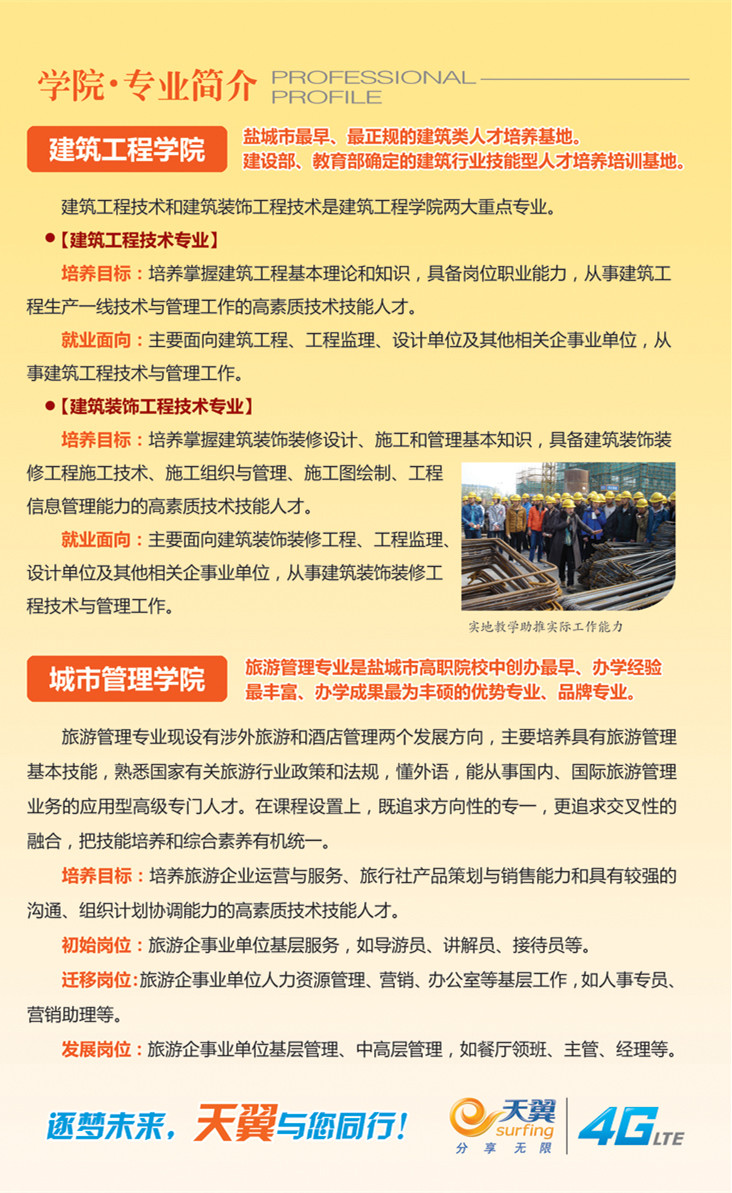 学院·专业简介 PROFESSIONAL PROFILE

建筑工程学院

盐城市最早、最正规的建筑类人才培养基地。
建设部、教育部确定的建筑行业技能型人才培养培训基地。

建筑工程技术和建筑装饰工程技术是建筑工程学院两大重点专业。

●【建筑工程技术专业】

培养目标：培养掌握建筑工程基本理论和知识，具备岗位职业能力，从事建筑工程生产一线技术与管理工作的高素质技术技能人才。

就业面向：主要面向建筑工程、工程监理、设计单位及其他相关企事业单位，从事建筑工程技术与管理工作。

●【建筑装饰工程技术专业】

培养目标：培养掌握建筑装饰装修设计、施工和管理基本知识，具备建筑装饰装修工程施工技术、施工组织与管理、施工图绘制、工程信息管理能力的高素质技术技能人才。

就业面向：主要面向建筑装饰装修工程、工程监理、设计单位及其他相关企事业单位，从事建筑装饰装修工程技术与管理工作。

实地教学助推实际工作能力

城市管理学院

旅游管理专业是盐城市高职院校中创办最早、办学经验最丰富、办学成果最为丰硕的优势专业、品牌专业。

旅游管理专业现设有涉外旅游和酒店管理两个发展方向，主要培养具有旅游管理基本技能，熟悉国家有关旅游行业政策和法规，懂外语，能从事国内、国际旅游管理业务的应用型高级专门人才。在课程设置上，既追求方向性的专一，更追求交叉性的融合，把技能培养和综合素养有机统一。

培养目标：培养旅游企业运营与服务、旅行社产品策划与销售能力和具有较强的沟通、组织计划协调能力的高素质技术技能人才。

初始岗位：旅游企事业单位基层服务，如导游员、讲解员、接待员等。

迁移岗位：旅游企事业单位人力资源管理、营销、办公室等基层工作，如人事专员、营销助理等。

发展岗位：旅游企事业单位基层管理、中高层管理，如餐厅领班、主管、经理等。

逐梦未来，天翼与您同行！ 天翼 surfing 分享无限 4G LTE